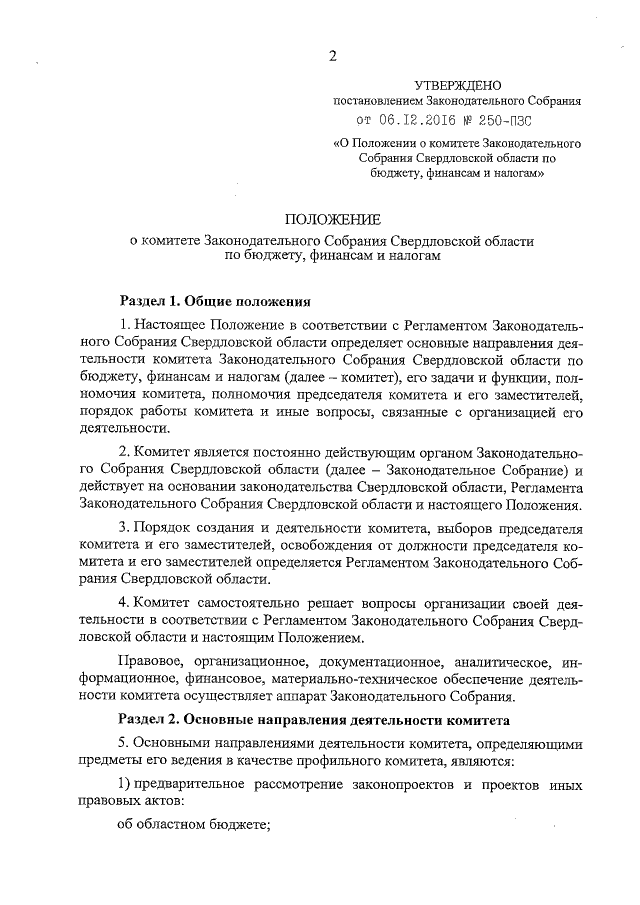 2

УТВЕРЖДЕНО
постановлением Законодательного Собрания
от 06.12.2016 № 250-ПЗС
«О Положении о комитете Законодательного Собрания Свердловской области по бюджету, финансам и налогам»

ПОЛОЖЕНИЕ
о комитете Законодательного Собрания Свердловской области по бюджету, финансам и налогам

Раздел 1. Общие положения

1. Настоящее Положение в соответствии с Регламентом Законодательного Собрания Свердловской области определяет основные направления деятельности комитета Законодательного Собрания Свердловской области по бюджету, финансам и налогам (далее – комитет), его задачи и функции, полномочия комитета, полномочия председателя комитета и его заместителей, порядок работы комитета и иные вопросы, связанные с организацией его деятельности.

2. Комитет является постоянно действующим органом Законодательного Собрания Свердловской области (далее – Законодательное Собрание) и действует на основании законодательства Свердловской области, Регламента Законодательного Собрания Свердловской области и настоящего Положения.

3. Порядок создания и деятельности комитета, выборов председателя комитета и его заместителей, освобождения от должности председателя комитета и его заместителей определяется Регламентом Законодательного Собрания Свердловской области.

4. Комитет самостоятельно решает вопросы организации своей деятельности в соответствии с Регламентом Законодательного Собрания Свердловской области и настоящим Положением.

Правовое, организационное, документационное, аналитическое, информационное, финансовое, материально-техническое обеспечение деятельности комитета осуществляет аппарат Законодательного Собрания.

Раздел 2. Основные направления деятельности комитета

5. Основными направлениями деятельности комитета, определяющими предметы его ведения в качестве профильного комитета, являются:

1) предварительное рассмотрение законопроектов и проектов иных правовых актов:

об областном бюджете;